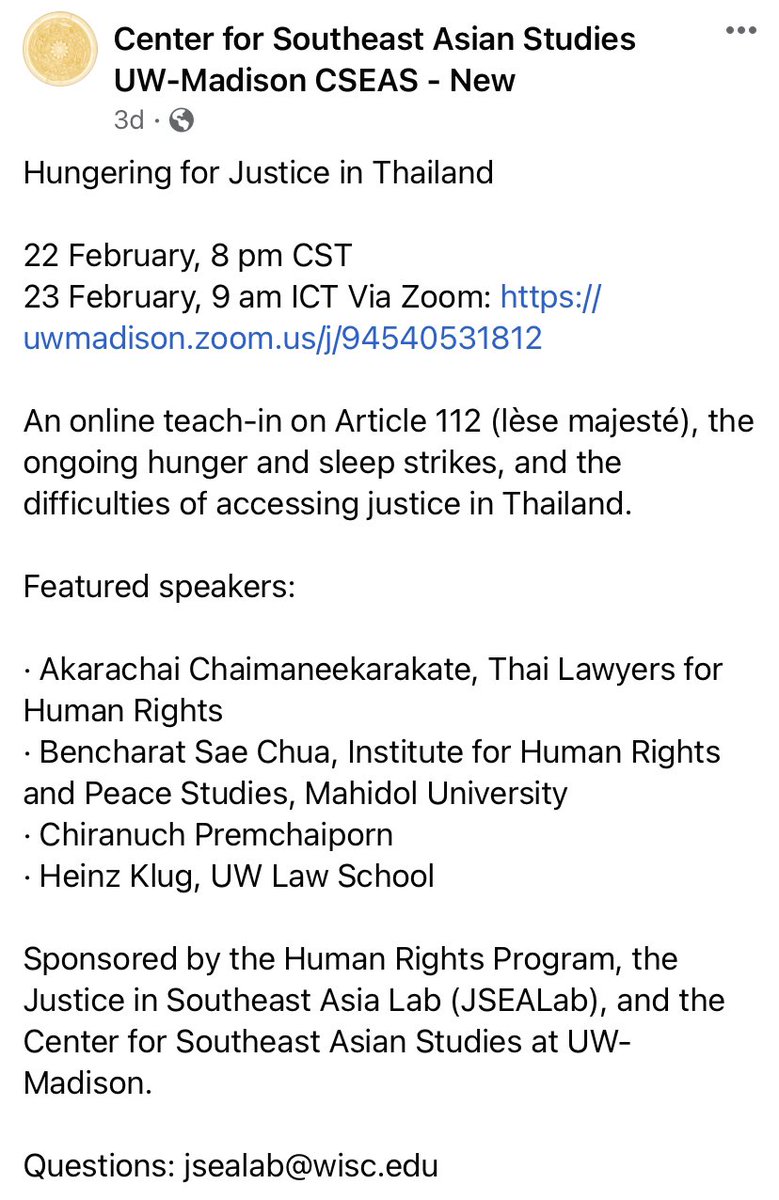 Center for Southeast Asian Studies UW-Madison CSEAS - New
3d ·

Hungering for Justice in Thailand

22 February, 8 pm CST
23 February, 9 am ICT Via Zoom: https://uwmadison.zoom.us/j/94540531812

An online teach-in on Article 112 (lèse majesté), the ongoing hunger and sleep strikes, and the difficulties of accessing justice in Thailand.

Featured speakers:

· Akarachai Chaimaneekarakate, Thai Lawyers for Human Rights
· Bencharat Sae Chua, Institute for Human Rights and Peace Studies, Mahidol University
· Chiranuch Premchaiporn
· Heinz Klug, UW Law School

Sponsored by the Human Rights Program, the Justice in Southeast Asia Lab (JSEALab), and the Center for Southeast Asian Studies at UW-Madison.

Questions: jsealab@wisc.edu